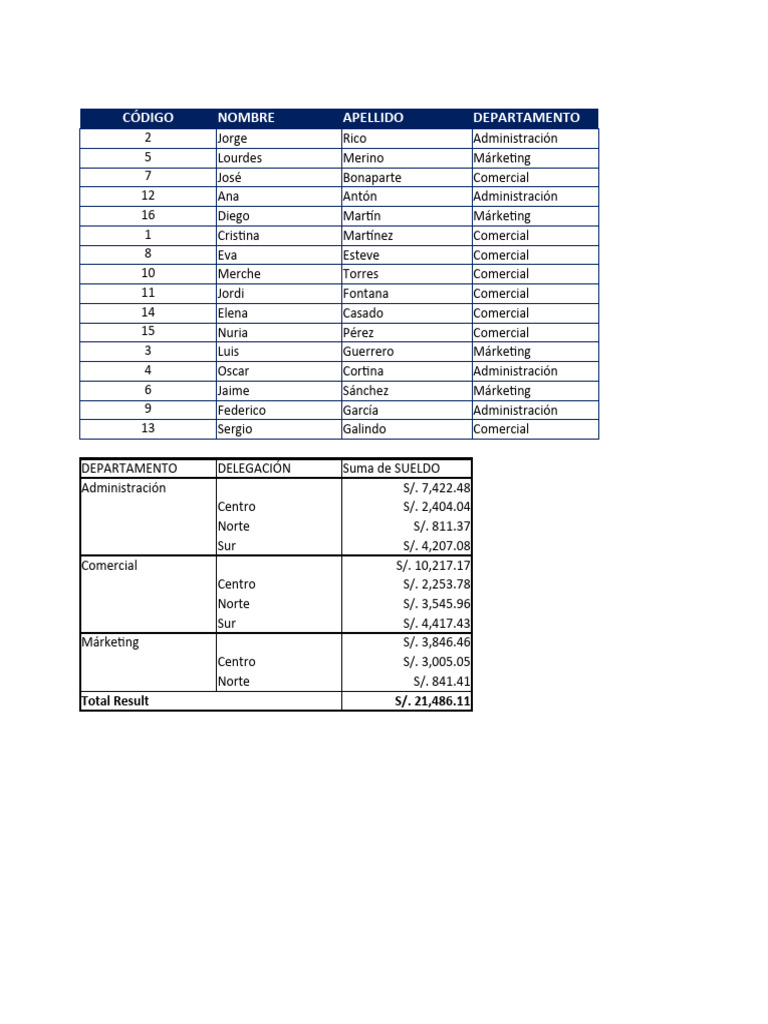 | CÓDIGO | NOMBRE | APELLIDO | DEPARTAMENTO |
|---|---|---|---|
| 2 | Jorge | Rico | Administración |
| 5 | Lourdes | Merino | Márketing |
| 7 | José | Bonaparte | Comercial |
| 12 | Ana | Antón | Administración |
| 16 | Diego | Martín | Márketing |
| 1 | Cristina | Martínez | Comercial |
| 8 | Eva | Esteve | Comercial |
| 10 | Merche | Torres | Comercial |
| 11 | Jordi | Fontana | Comercial |
| 14 | Elena | Casado | Comercial |
| 15 | Nuria | Pérez | Comercial |
| 3 | Luis | Guerrero | Márketing |
| 4 | Oscar | Cortina | Administración |
| 6 | Jaime | Sánchez | Márketing |
| 9 | Federico | García | Administración |
| 13 | Sergio | Galindo | Comercial |

| DEPARTAMENTO | DELEGACIÓN | Suma de SUELDO |
|---|---|---|
| Administración | | S/. 7,422.48 |
| | Centro | S/. 2,404.04 |
| | Norte | S/. 811.37 |
| | Sur | S/. 4,207.08 |
| Comercial | | S/. 10,217.17 |
| | Centro | S/. 2,253.78 |
| | Norte | S/. 3,545.96 |
| | Sur | S/. 4,417.43 |
| Márketing | | S/. 3,846.46 |
| | Centro | S/. 3,005.05 |
| | Norte | S/. 841.41 |
| Total Result | | S/. 21,486.11 |